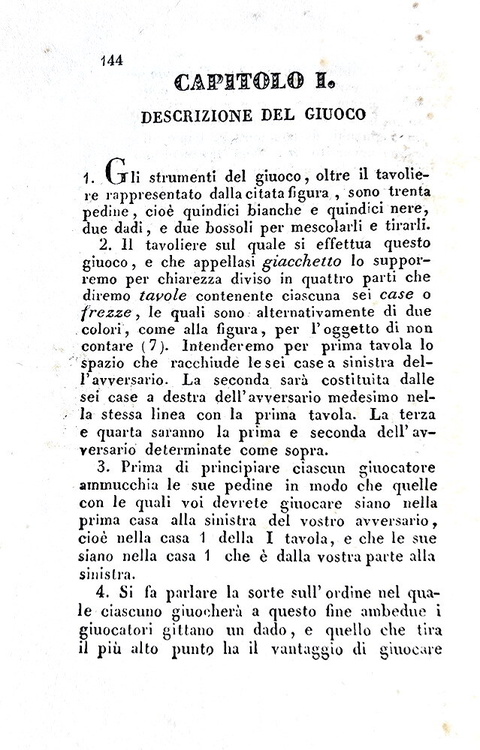 144

CAPITOLO I.

DESCRIZIONE DEL GIUOCO

1. Gli strumenti del giuoco, oltre il tavoliere rappresentato dalla citata figura, sono trenta pedine, cioè quindici bianche e quindici nere, due dadi, e due bossoli per mescolarli e tirarli.

2. Il tavoliere sul quale si effettua questo giuoco, e che appellasi giacchetto lo supporremo per chiarezza diviso in quattro parti che diremo tavole contenente ciascuna sei case o frezze, le quali sono alternativamente di due colori, come alla figura, per l'oggetto di non contare (7). Intenderemo per prima tavola lo spazio che racchiude le sei case a sinistra dell'avversario. La seconda sarà costituita dalle sei case a destra dell'avversario medesimo nella stessa linea con la prima tavola. La terza e quarta saranno la prima e seconda dell'avversario determinate come sopra.

3. Prima di principiare ciascun giuocatore ammucchia le sue pedine in modo che quelle con le quali voi devrete giuocare siano nella prima casa alla sinistra del vostro avversario, cioè nella casa 1 della I tavola, e che le sue siano nella casa 1 che è dalla vostra parte alla sinistra.

4. Si fa parlare la sorte sull'ordine nel quale ciascuno giuocherà a questo fine ambedue i giuocatori gittano un dado, e quello che tira il più alto punto ha il vantaggio di giuocare